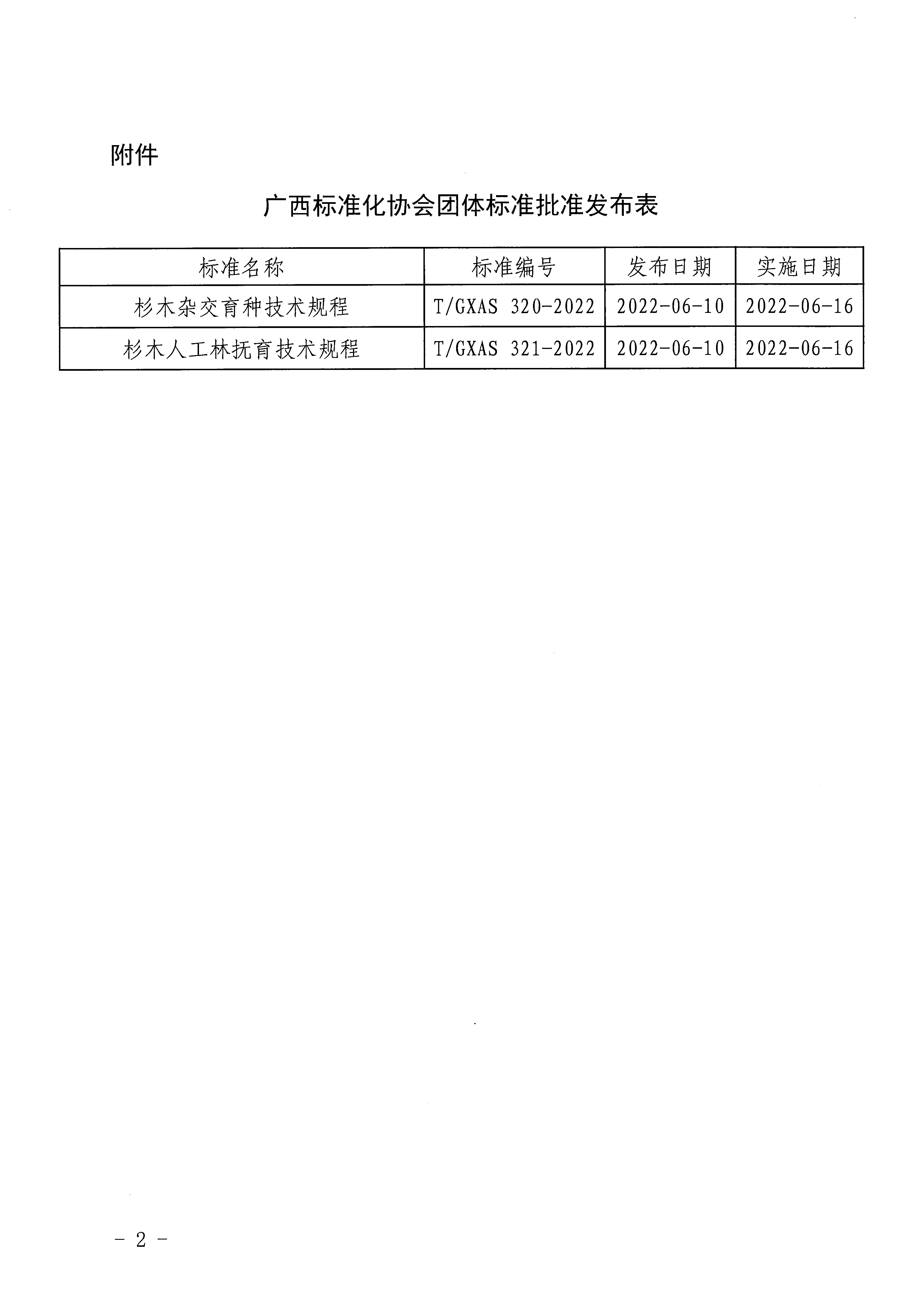 附件

广西标准化协会团体标准批准发布表

| 标准名称 | 标准编号 | 发布日期 | 实施日期 |
|---|---|---|---|
| 杉木杂交育种技术规程 | T/GXAS 320-2022 | 2022-06-10 | 2022-06-16 |
| 杉木人工林抚育技术规程 | T/GXAS 321-2022 | 2022-06-10 | 2022-06-16 |

- 2 -